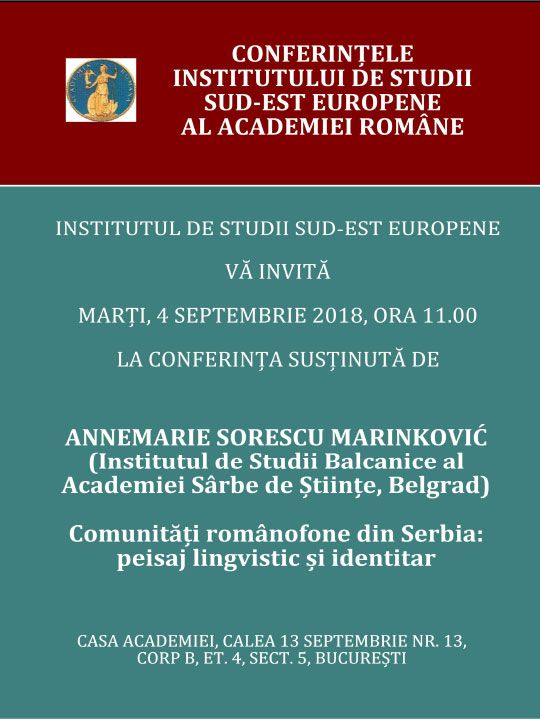 CONFERINȚELE INSTITUTULUI DE STUDII SUD-EST EUROPENE AL ACADEMIEI ROMÂNE

INSTITUTUL DE STUDII SUD-EST EUROPENE

VĂ INVITĂ

MARȚI, 4 SEPTEMBRIE 2018, ORA 11.00

LA CONFERINȚA SUSȚINUTĂ DE

ANNEMARIE SORESCU MARINKOVIĆ (Institutul de Studii Balcanice al Academiei Sârbe de Științe, Belgrad)

Comunități românofone din Serbia: peisaj lingvistic și identitar

CASA ACADEMIEI, CALEA 13 SEPTEMBRIE NR. 13, CORP B, ET. 4, SECT. 5, BUCUREȘTI